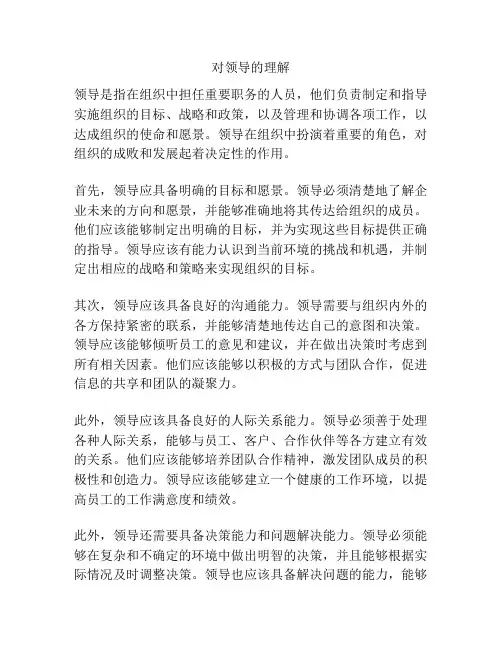 对领导的理解

领导是指在组织中担任重要职务的人员，他们负责制定和指导实施组织的目标、战略和政策，以及管理和协调各项工作，以达成组织的使命和愿景。领导在组织中扮演着重要的角色，对组织的成败和发展起着决定性的作用。

首先，领导应具备明确的目标和愿景。领导必须清楚地了解企业未来的方向和愿景，并能够准确地将其传达给组织的成员。他们应该能够制定出明确的目标，并为实现这些目标提供正确的指导。领导应该有能力认识到当前环境的挑战和机遇，并制定出相应的战略和策略来实现组织的目标。

其次，领导应该具备良好的沟通能力。领导需要与组织内外的各方保持紧密的联系，并能够清楚地传达自己的意图和决策。领导应该能够倾听员工的意见和建议，并在做出决策时考虑到所有相关因素。他们应该能够以积极的方式与团队合作，促进信息的共享和团队的凝聚力。

此外，领导应该具备良好的人际关系能力。领导必须善于处理各种人际关系，能够与员工、客户、合作伙伴等各方建立有效的关系。他们应该能够培养团队合作精神，激发团队成员的积极性和创造力。领导应该能够建立一个健康的工作环境，以提高员工的工作满意度和绩效。

此外，领导还需要具备决策能力和问题解决能力。领导必须能够在复杂和不确定的环境中做出明智的决策，并且能够根据实际情况及时调整决策。领导也应该具备解决问题的能力，能够